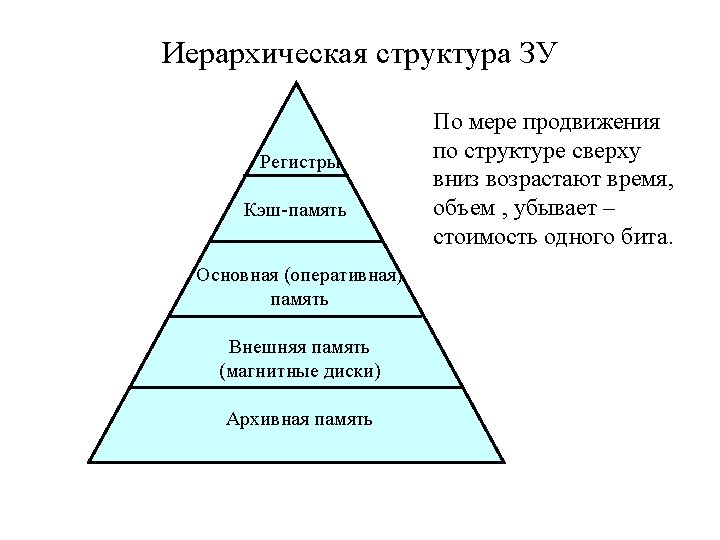 Иерархическая структура ЗУ

Регистры

Кэш-память

Основная (оперативная) память

Внешняя память (магнитные диски)

Архивная память

По мере продвижения по структуре сверху вниз возрастают время, объем , убывает – стоимость одного бита.